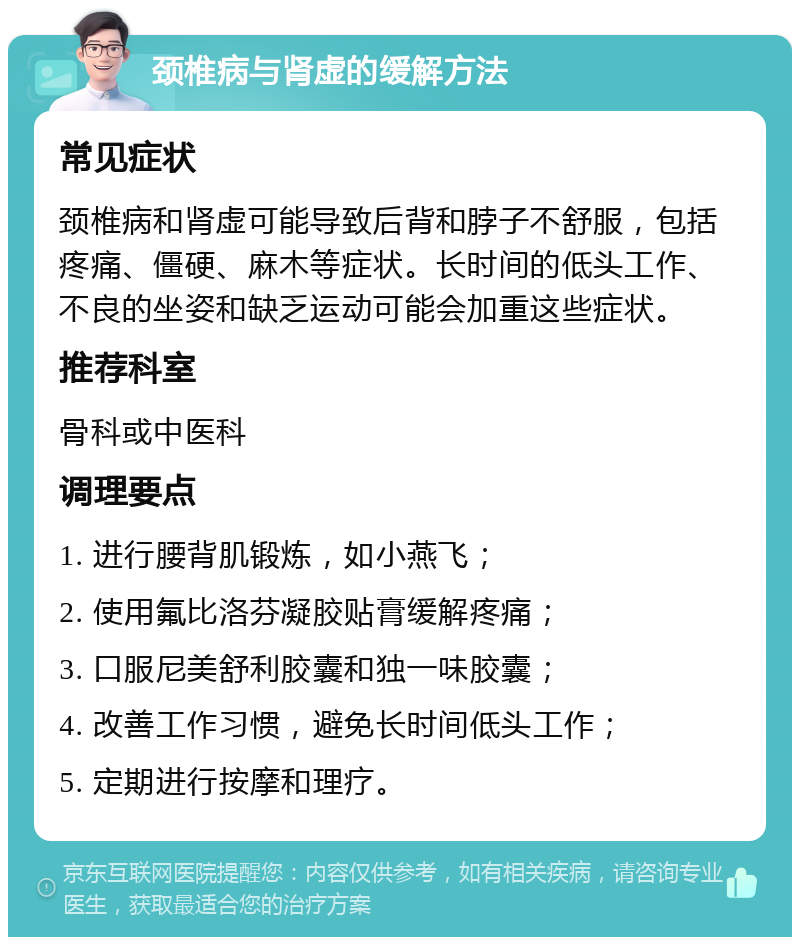 颈椎病与肾虚的缓解方法

常见症状

颈椎病和肾虚可能导致后背和脖子不舒服，包括疼痛、僵硬、麻木等症状。长时间的低头工作、不良的坐姿和缺乏运动可能会加重这些症状。

推荐科室

骨科或中医科

调理要点

1. 进行腰背肌锻炼，如小燕飞；

2. 使用氟比洛芬凝胶贴膏缓解疼痛；

3. 口服尼美舒利胶囊和独一味胶囊；

4. 改善工作习惯，避免长时间低头工作；

5. 定期进行按摩和理疗。

京东互联网医院提醒您：内容仅供参考，如有相关疾病，请咨询专业医生，获取最适合您的治疗方案